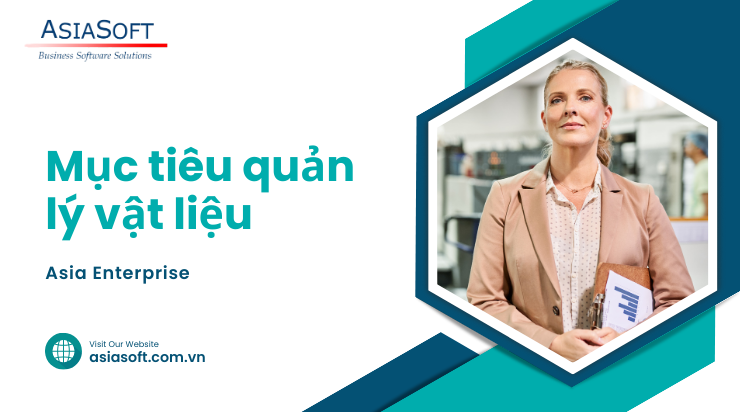 ASIASOFT
Business Software Solutions

Mục tiêu quản lý vật liệu

Asia Enterprise

Visit Our Website
asiasoft.com.vn